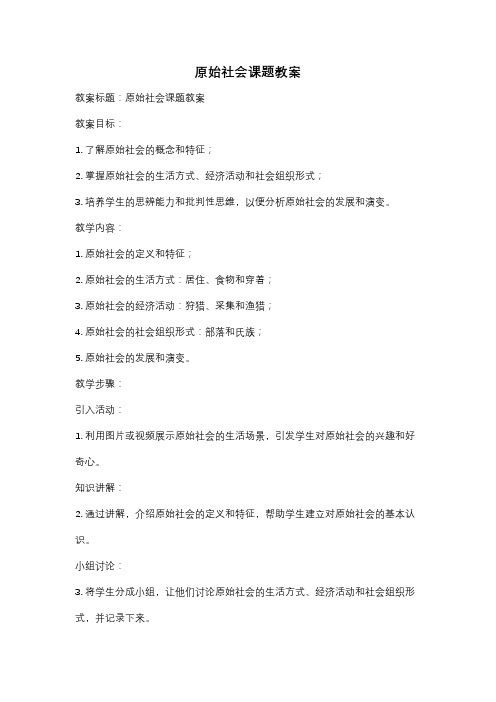 原始社会课题教案

教案标题：原始社会课题教案

教案目标：

1. 了解原始社会的概念和特征；

2. 掌握原始社会的生活方式、经济活动和社会组织形式；

3. 培养学生的思辨能力和批判性思维，以便分析原始社会的发展和演变。

教学内容：

1. 原始社会的定义和特征；

2. 原始社会的生活方式：居住、食物和穿着；

3. 原始社会的经济活动：狩猎、采集和渔猎；

4. 原始社会的社会组织形式：部落和氏族；

5. 原始社会的发展和演变。

教学步骤：

引入活动：

1. 利用图片或视频展示原始社会的生活场景，引发学生对原始社会的兴趣和好奇心。

知识讲解：

2. 通过讲解，介绍原始社会的定义和特征，帮助学生建立对原始社会的基本认识。

小组讨论：

3. 将学生分成小组，让他们讨论原始社会的生活方式、经济活动和社会组织形式，并记录下来。